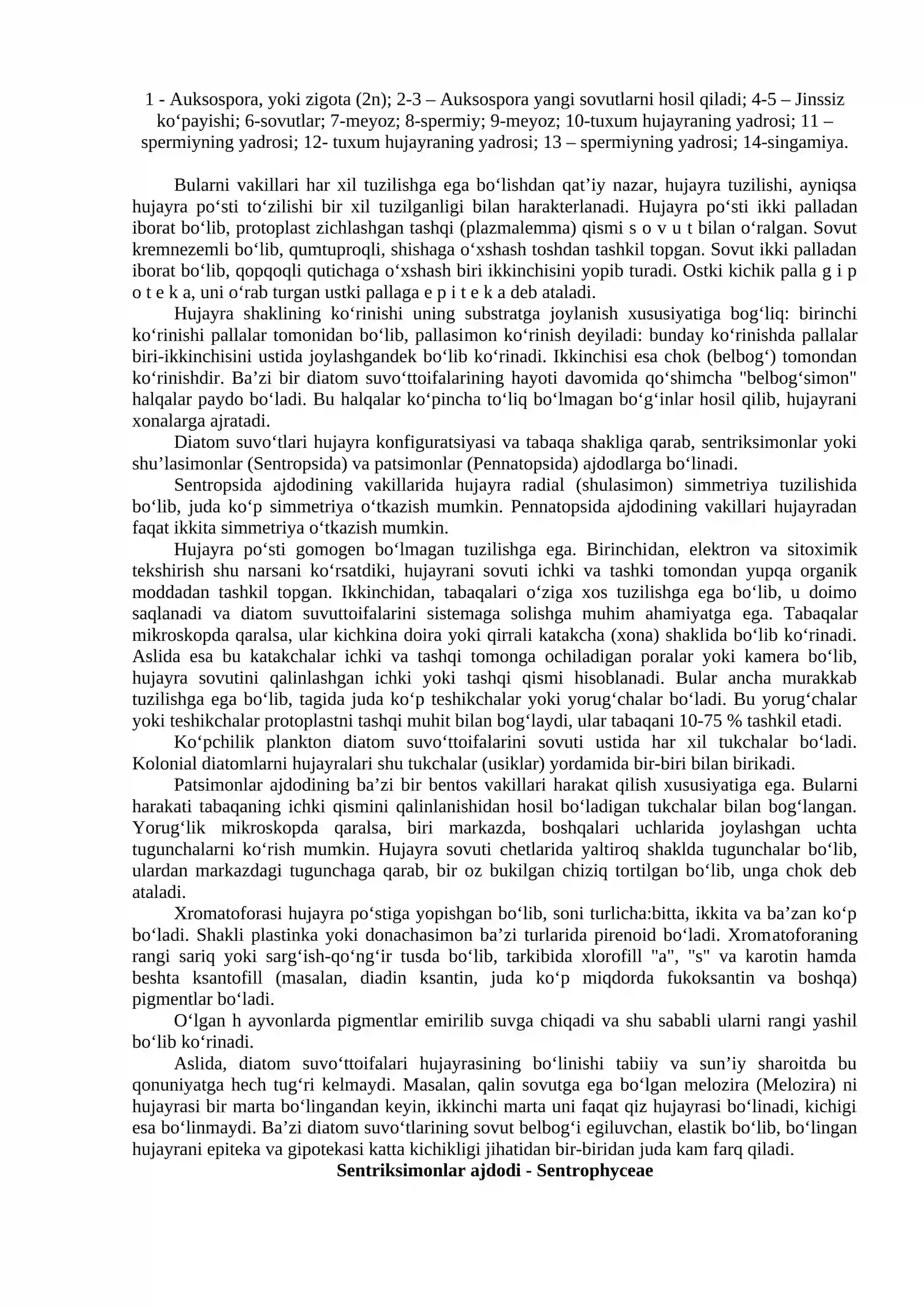 1 - Auksospora, yoki zigota (2n); 2-3 – Auksospora yangi sovutlarni hosil qiladi; 4-5 – Jinssiz ko'payishi; 6-sovutlar; 7-meyoz; 8-spermiy; 9-meyoz; 10-tuxum hujayraning yadrosi; 11 – spermiyning yadrosi; 12- tuxum hujayraning yadrosi; 13 – spermiyning yadrosi; 14-singamiya.

Bularni vakillari har xil tuzilishga ega bo'lishdan qat'iy nazar, hujayra tuzilishi, ayniqsa hujayra po'sti to'zilishi bir xil tuzilganligi bilan harakterlanadi. Hujayra po'sti ikki palladan iborat bo'lib, protoplast zichlashgan tashqi (plazmalemma) qismi s o v u t bilan o'ralgan. Sovut kremnezemli bo'lib, qumtuproqli, shishaga o'xshash toshdan tashkil topgan. Sovut ikki palladan iborat bo'lib, qopqoqli qutichaga o'xshash biri ikkinchisini yopib turadi. Ostki kichik palla g i p o t e k a, uni o'rab turgan ustki pallaga e p i t e k a deb ataladi.

Hujayra shaklining ko'rinishi uning substratga joylanish xususiyatiga bog'liq: birinchi ko'rinishi pallalar tomonidan bo'lib, pallasimon ko'rinish deyiladi: bunday ko'rinishda pallalar biri-ikkinchisini ustida joylashgandek bo'lib ko'rinadi. Ikkinchisi esa chok (belbog') tomondan ko'rinishdir. Ba'zi bir diatom suvo'ttoifalarining hayoti davomida qo'shimcha "belbog'simon" halqalar paydo bo'ladi. Bu halqalar ko'pincha to'liq bo'lmagan bo'g'inlar hosil qilib, hujayrani xonalarga ajratadi.

Diatom suvo'tlari hujayra konfiguratsiyasi va tabaqa shakliga qarab, sentriksimonlar yoki shu'lasimonlar (Sentropsida) va patsimonlar (Pennatopsida) ajdodlarga bo'linadi.

Sentropsida ajdodining vakillarida hujayra radial (shulasimon) simmetriya tuzilishida bo'lib, juda ko'p simmetriya o'tkazish mumkin. Pennatopsida ajdodining vakillari hujayradan faqat ikkita simmetriya o'tkazish mumkin.

Hujayra po'sti gomogen bo'lmagan tuzilishga ega. Birinchidan, elektron va sitoximik tekshirish shu narsani ko'rsatdiki, hujayrani sovuti ichki va tashki tomondan yupqa organik moddadan tashkil topgan. Ikkinchidan, tabaqalari o'ziga xos tuzilishga ega bo'lib, u doimo saqlanadi va diatom suvuttoifalarini sistemaga solishga muhim ahamiyatga ega. Tabaqalar mikroskopda qaralsa, ular kichkina doira yoki qirrali katakcha (xona) shaklida bo'lib ko'rinadi. Aslida esa bu katakchalar ichki va tashqi tomonga ochiladigan poralar yoki kamera bo'lib, hujayra sovutini qalinlashgan ichki yoki tashqi qismi hisoblanadi. Bular ancha murakkab tuzilishga ega bo'lib, tagida juda ko'p teshikchalar yoki yorug'chalar bo'ladi. Bu yorug'chalar yoki teshikchalar protoplastni tashqi muhit bilan bog'laydi, ular tabaqani 10-75 % tashkil etadi.

Ko'pchilik plankton diatom suvo'ttoifalarini sovuti ustida har xil tukchalar bo'ladi. Kolonial diatomlarni hujayralari shu tukchalar (usiklar) yordamida bir-biri bilan birikadi.

Patsimonlar ajdodining ba'zi bir bentos vakillari harakat qilish xususiyatiga ega. Bularni harakati tabaqaning ichki qismini qalinlanishidan hosil bo'ladigan tukchalar bilan bog'langan. Yorug'lik mikroskopda qaralsa, biri markazda, boshqalari uchlarida joylashgan uchta tugunchalarni ko'rish mumkin. Hujayra sovuti chetlarida yaltiroq shaklda tugunchalar bo'lib, ulardan markazdagi tugunchaga qarab, bir oz bukilgan chiziq tortilgan bo'lib, unga chok deb ataladi.

Xromatoforasi hujayra po'stiga yopishgan bo'lib, soni turlicha:bitta, ikkita va ba'zan ko'p bo'ladi. Shakli plastinka yoki donachasimon ba'zi turlarida pirenoid bo'ladi. Xromatoforaning rangi sariq yoki sarg'ish-qo'ng'ir tusda bo'lib, tarkibida xlorofill "a", "s" va karotin hamda beshta ksantofill (masalan, diadin ksantin, juda ko'p miqdorda fukoksantin va boshqa) pigmentlar bo'ladi.

O'lgan h ayvonlarda pigmentlar emirilib suvga chiqadi va shu sababli ularni rangi yashil bo'lib ko'rinadi.

Aslida, diatom suvo'ttoifalari hujayrasining bo'linishi tabiiy va sun'iy sharoitda bu qonuniyatga hech tug'ri kelmaydi. Masalan, qalin sovutga ega bo'lgan melozira (Melozira) ni hujayrasi bir marta bo'lingandan keyin, ikkinchi marta uni faqat qiz hujayrasi bo'linadi, kichigi esa bo'linmaydi. Ba'zi diatom suvo'tlarining sovut belbog'i egiluvchan, elastik bo'lib, bo'lingan hujayrani epiteka va gipotekasi katta kichikligi jihatidan bir-biridan juda kam farq qiladi.

Sentriksimonlar ajdodi - Sentrophyceae